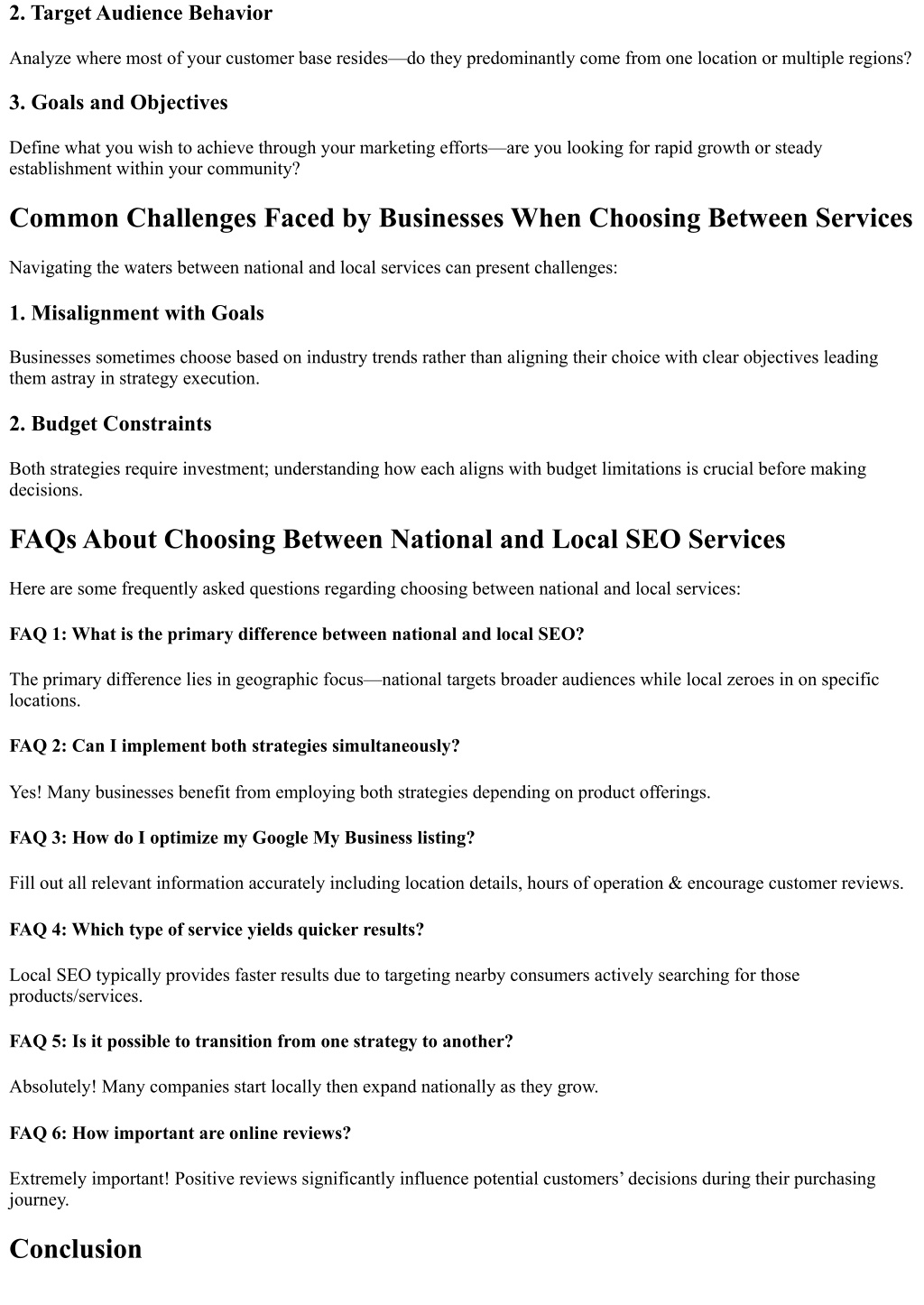 2. Target Audience Behavior

Analyze where most of your customer base resides—do they predominantly come from one location or multiple regions?

3. Goals and Objectives

Define what you wish to achieve through your marketing efforts—are you looking for rapid growth or steady establishment within your community?

Common Challenges Faced by Businesses When Choosing Between Services

Navigating the waters between national and local services can present challenges:

1. Misalignment with Goals

Businesses sometimes choose based on industry trends rather than aligning their choice with clear objectives leading them astray in strategy execution.

2. Budget Constraints

Both strategies require investment; understanding how each aligns with budget limitations is crucial before making decisions.

FAQs About Choosing Between National and Local SEO Services

Here are some frequently asked questions regarding choosing between national and local services:

FAQ 1: What is the primary difference between national and local SEO?

The primary difference lies in geographic focus—national targets broader audiences while local zeroes in on specific locations.

FAQ 2: Can I implement both strategies simultaneously?

Yes! Many businesses benefit from employing both strategies depending on product offerings.

FAQ 3: How do I optimize my Google My Business listing?

Fill out all relevant information accurately including location details, hours of operation & encourage customer reviews.

FAQ 4: Which type of service yields quicker results?

Local SEO typically provides faster results due to targeting nearby consumers actively searching for those products/services.

FAQ 5: Is it possible to transition from one strategy to another?

Absolutely! Many companies start locally then expand nationally as they grow.

FAQ 6: How important are online reviews?

Extremely important! Positive reviews significantly influence potential customers' decisions during their purchasing journey.

Conclusion